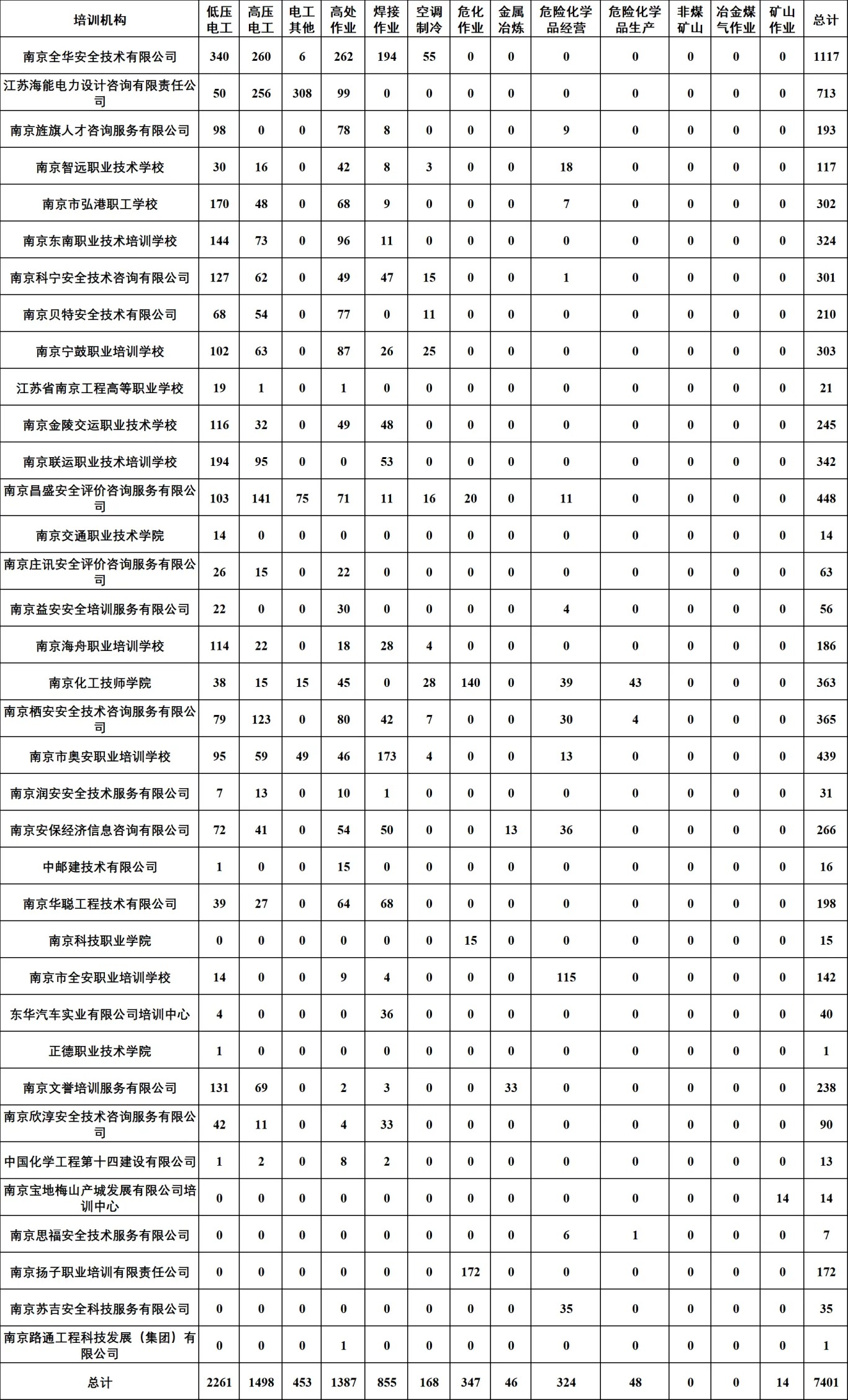 | 培训机构 | 低压电工 | 高压电工 | 电工其他 | 高处作业 | 焊接作业 | 空调制冷 | 危化作业 | 金属冶炼 | 危险化学品经营 | 危险化学品生产 | 非煤矿山 | 冶金煤气作业 | 矿山作业 | 总计 |
|---|---|---|---|---|---|---|---|---|---|---|---|---|---|---|
| 南京全华安全技术有限公司 | 340 | 260 | 6 | 262 | 194 | 55 | 0 | 0 | 0 | 0 | 0 | 0 | 0 | 1117 |
| 江苏海能电力设计咨询有限责任公司 | 50 | 256 | 308 | 99 | 0 | 0 | 0 | 0 | 0 | 0 | 0 | 0 | 0 | 713 |
| 南京旌旗人才咨询服务有限公司 | 98 | 0 | 0 | 78 | 8 | 0 | 0 | 0 | 9 | 0 | 0 | 0 | 0 | 193 |
| 南京智远职业技术学校 | 30 | 16 | 0 | 42 | 8 | 3 | 0 | 0 | 18 | 0 | 0 | 0 | 0 | 117 |
| 南京市弘港职工学校 | 170 | 48 | 0 | 68 | 9 | 0 | 0 | 0 | 7 | 0 | 0 | 0 | 0 | 302 |
| 南京东南职业技术培训学校 | 144 | 73 | 0 | 96 | 11 | 0 | 0 | 0 | 0 | 0 | 0 | 0 | 0 | 324 |
| 南京科宁安全技术咨询有限公司 | 127 | 62 | 0 | 49 | 47 | 15 | 0 | 0 | 1 | 0 | 0 | 0 | 0 | 301 |
| 南京贝特安全技术有限公司 | 68 | 54 | 0 | 77 | 0 | 11 | 0 | 0 | 0 | 0 | 0 | 0 | 0 | 210 |
| 南京宁鼓职业培训学校 | 102 | 63 | 0 | 87 | 26 | 25 | 0 | 0 | 0 | 0 | 0 | 0 | 0 | 303 |
| 江苏省南京工程高等职业学校 | 19 | 1 | 0 | 1 | 0 | 0 | 0 | 0 | 0 | 0 | 0 | 0 | 0 | 21 |
| 南京金陵交运职业技术学校 | 116 | 32 | 0 | 49 | 48 | 0 | 0 | 0 | 0 | 0 | 0 | 0 | 0 | 245 |
| 南京联运职业技术培训学校 | 194 | 95 | 0 | 0 | 53 | 0 | 0 | 0 | 0 | 0 | 0 | 0 | 0 | 342 |
| 南京昌盛安全评价咨询服务有限公司 | 103 | 141 | 75 | 71 | 11 | 16 | 20 | 0 | 11 | 0 | 0 | 0 | 0 | 448 |
| 南京交通职业技术学院 | 14 | 0 | 0 | 0 | 0 | 0 | 0 | 0 | 0 | 0 | 0 | 0 | 0 | 14 |
| 南京庄讯安全评价咨询服务有限公司 | 26 | 15 | 0 | 22 | 0 | 0 | 0 | 0 | 0 | 0 | 0 | 0 | 0 | 63 |
| 南京益安安全培训服务有限公司 | 22 | 0 | 0 | 30 | 0 | 0 | 0 | 0 | 4 | 0 | 0 | 0 | 0 | 56 |
| 南京海舟职业培训学校 | 114 | 22 | 0 | 18 | 28 | 4 | 0 | 0 | 0 | 0 | 0 | 0 | 0 | 186 |
| 南京化工技师学院 | 38 | 15 | 15 | 45 | 0 | 28 | 140 | 0 | 39 | 43 | 0 | 0 | 0 | 363 |
| 南京栖安安全技术咨询服务有限公司 | 79 | 123 | 0 | 80 | 42 | 7 | 0 | 0 | 30 | 4 | 0 | 0 | 0 | 365 |
| 南京市奥安职业培训学校 | 95 | 59 | 49 | 46 | 173 | 4 | 0 | 0 | 13 | 0 | 0 | 0 | 0 | 439 |
| 南京润安安全技术服务有限公司 | 7 | 13 | 0 | 10 | 1 | 0 | 0 | 0 | 0 | 0 | 0 | 0 | 0 | 31 |
| 南京安保经济信息咨询有限公司 | 72 | 41 | 0 | 54 | 50 | 0 | 0 | 13 | 36 | 0 | 0 | 0 | 0 | 266 |
| 中邮建技术有限公司 | 1 | 0 | 0 | 15 | 0 | 0 | 0 | 0 | 0 | 0 | 0 | 0 | 0 | 16 |
| 南京华聪工程技术有限公司 | 39 | 27 | 0 | 64 | 68 | 0 | 0 | 0 | 0 | 0 | 0 | 0 | 0 | 198 |
| 南京科技职业学院 | 0 | 0 | 0 | 0 | 0 | 0 | 15 | 0 | 0 | 0 | 0 | 0 | 0 | 15 |
| 南京市全安职业培训学校 | 14 | 0 | 0 | 9 | 4 | 0 | 0 | 0 | 115 | 0 | 0 | 0 | 0 | 142 |
| 东华汽车实业有限公司培训中心 | 4 | 0 | 0 | 0 | 36 | 0 | 0 | 0 | 0 | 0 | 0 | 0 | 0 | 40 |
| 正德职业技术学院 | 1 | 0 | 0 | 0 | 0 | 0 | 0 | 0 | 0 | 0 | 0 | 0 | 0 | 1 |
| 南京文誉培训服务有限公司 | 131 | 69 | 0 | 2 | 3 | 0 | 0 | 33 | 0 | 0 | 0 | 0 | 0 | 238 |
| 南京欣淳安全技术咨询服务有限公司 | 42 | 11 | 0 | 4 | 33 | 0 | 0 | 0 | 0 | 0 | 0 | 0 | 0 | 90 |
| 中国化学工程第十四建设有限公司 | 1 | 2 | 0 | 8 | 2 | 0 | 0 | 0 | 0 | 0 | 0 | 0 | 0 | 13 |
| 南京宝地梅山产城发展有限公司培训中心 | 0 | 0 | 0 | 0 | 0 | 0 | 0 | 0 | 0 | 0 | 0 | 0 | 14 | 14 |
| 南京思福安全技术服务有限公司 | 0 | 0 | 0 | 0 | 0 | 0 | 0 | 0 | 6 | 1 | 0 | 0 | 0 | 7 |
| 南京扬子职业培训有限责任公司 | 0 | 0 | 0 | 0 | 0 | 0 | 172 | 0 | 0 | 0 | 0 | 0 | 0 | 172 |
| 南京苏吉安全科技服务有限公司 | 0 | 0 | 0 | 0 | 0 | 0 | 0 | 0 | 35 | 0 | 0 | 0 | 0 | 35 |
| 南京路通工程科技发展（集团）有限公司 | 0 | 0 | 0 | 1 | 0 | 0 | 0 | 0 | 0 | 0 | 0 | 0 | 0 | 1 |
| 总计 | 2261 | 1498 | 453 | 1387 | 855 | 168 | 347 | 46 | 324 | 48 | 0 | 0 | 14 | 7401 |